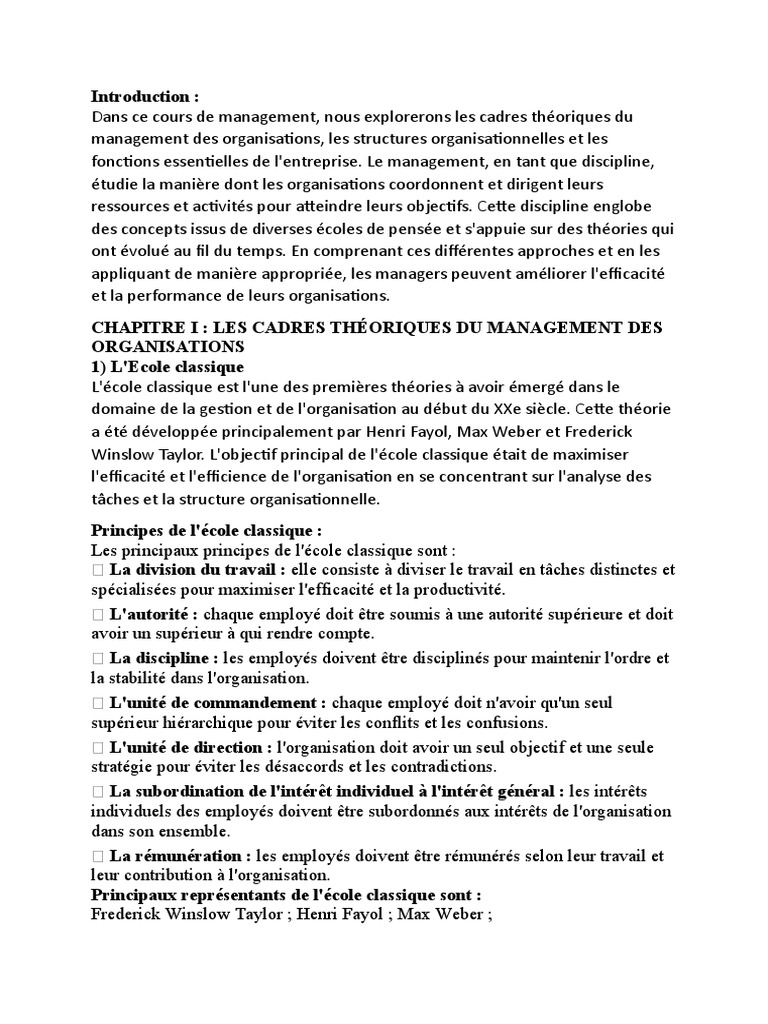 Introduction :
Dans ce cours de management, nous explorerons les cadres théoriques du management des organisations, les structures organisationnelles et les fonctions essentielles de l'entreprise. Le management, en tant que discipline, étudie la manière dont les organisations coordonnent et dirigent leurs ressources et activités pour atteindre leurs objectifs. Cette discipline englobe des concepts issus de diverses écoles de pensée et s'appuie sur des théories qui ont évolué au fil du temps. En comprenant ces différentes approches et en les appliquant de manière appropriée, les managers peuvent améliorer l'efficacité et la performance de leurs organisations.

CHAPITRE I : LES CADRES THÉORIQUES DU MANAGEMENT DES ORGANISATIONS
1) L'Ecole classique
L'école classique est l'une des premières théories à avoir émergé dans le domaine de la gestion et de l'organisation au début du XXe siècle. Cette théorie a été développée principalement par Henri Fayol, Max Weber et Frederick Winslow Taylor. L'objectif principal de l'école classique était de maximiser l'efficacité et l'efficience de l'organisation en se concentrant sur l'analyse des tâches et la structure organisationnelle.

Principes de l'école classique :
Les principaux principes de l'école classique sont :
 La division du travail : elle consiste à diviser le travail en tâches distinctes et spécialisées pour maximiser l'efficacité et la productivité.
 L'autorité : chaque employé doit être soumis à une autorité supérieure et doit avoir un supérieur à qui rendre compte.
 La discipline : les employés doivent être disciplinés pour maintenir l'ordre et la stabilité dans l'organisation.
 L'unité de commandement : chaque employé doit n'avoir qu'un seul supérieur hiérarchique pour éviter les conflits et les confusions.
 L'unité de direction : l'organisation doit avoir un seul objectif et une seule stratégie pour éviter les désaccords et les contradictions.
 La subordination de l'intérêt individuel à l'intérêt général : les intérêts individuels des employés doivent être subordonnés aux intérêts de l'organisation dans son ensemble.
 La rémunération : les employés doivent être rémunérés selon leur travail et leur contribution à l'organisation.
Principaux représentants de l'école classique sont :
Frederick Winslow Taylor ; Henri Fayol ; Max Weber ;